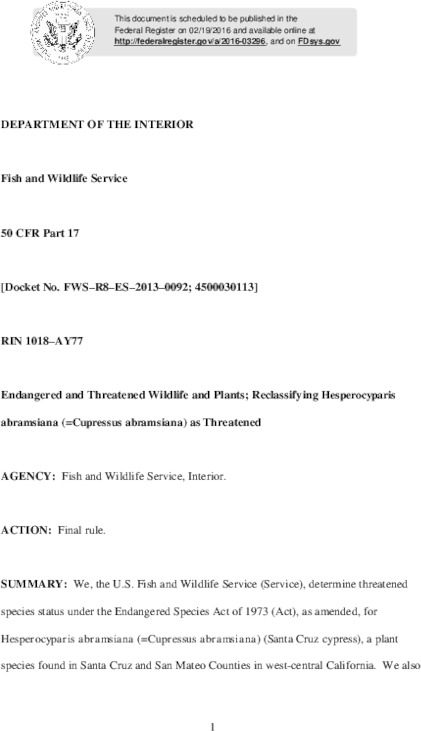 This document is scheduled to be published in the Federal Register on 02/19/2016 and available online at http://federalregister.gov/a/2016-03296, and on FDsys.gov

DEPARTMENT OF THE INTERIOR

Fish and Wildlife Service

50 CFR Part 17

[Docket No. FWS–R8–ES–2013–0092; 4500030113]

RIN 1018–AY77

Endangered and Threatened Wildlife and Plants; Reclassifying Hesperocyparis abramsiana (=Cupressus abramsiana) as Threatened

AGENCY: Fish and Wildlife Service, Interior.

ACTION: Final rule.

SUMMARY: We, the U.S. Fish and Wildlife Service (Service), determine threatened species status under the Endangered Species Act of 1973 (Act), as amended, for Hesperocyparis abramsiana (=Cupressus abramsiana) (Santa Cruz cypress), a plant species found in Santa Cruz and San Mateo Counties in west-central California. We also

1